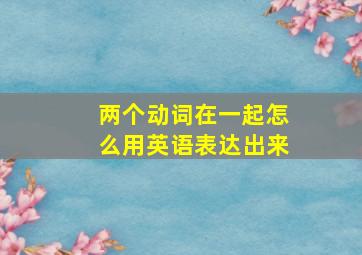 两个动词在一起怎么用英语表达出来